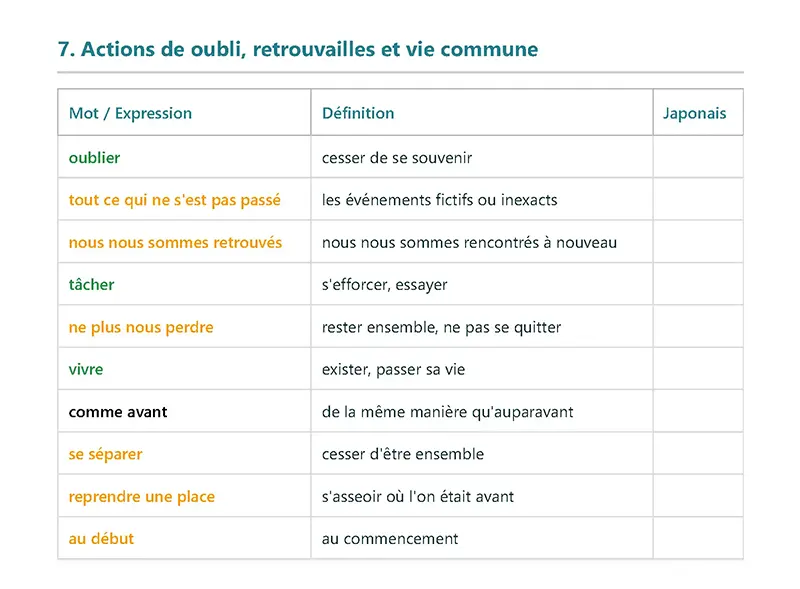 7. Actions de oubli, retrouvailles et vie commune

| Mot / Expression | Définition | Japonais |
|---|---|---|
| oublier | cesser de se souvenir | |
| tout ce qui ne s'est pas passé | les événements fictifs ou inexacts | |
| nous nous sommes retrouvés | nous nous sommes rencontrés à nouveau | |
| tâcher | s'efforcer, essayer | |
| ne plus nous perdre | rester ensemble, ne pas se quitter | |
| vivre | exister, passer sa vie | |
| comme avant | de la même manière qu'auparavant | |
| se séparer | cesser d'être ensemble | |
| reprendre une place | s'asseoir où l'on était avant | |
| au début | au commencement | |